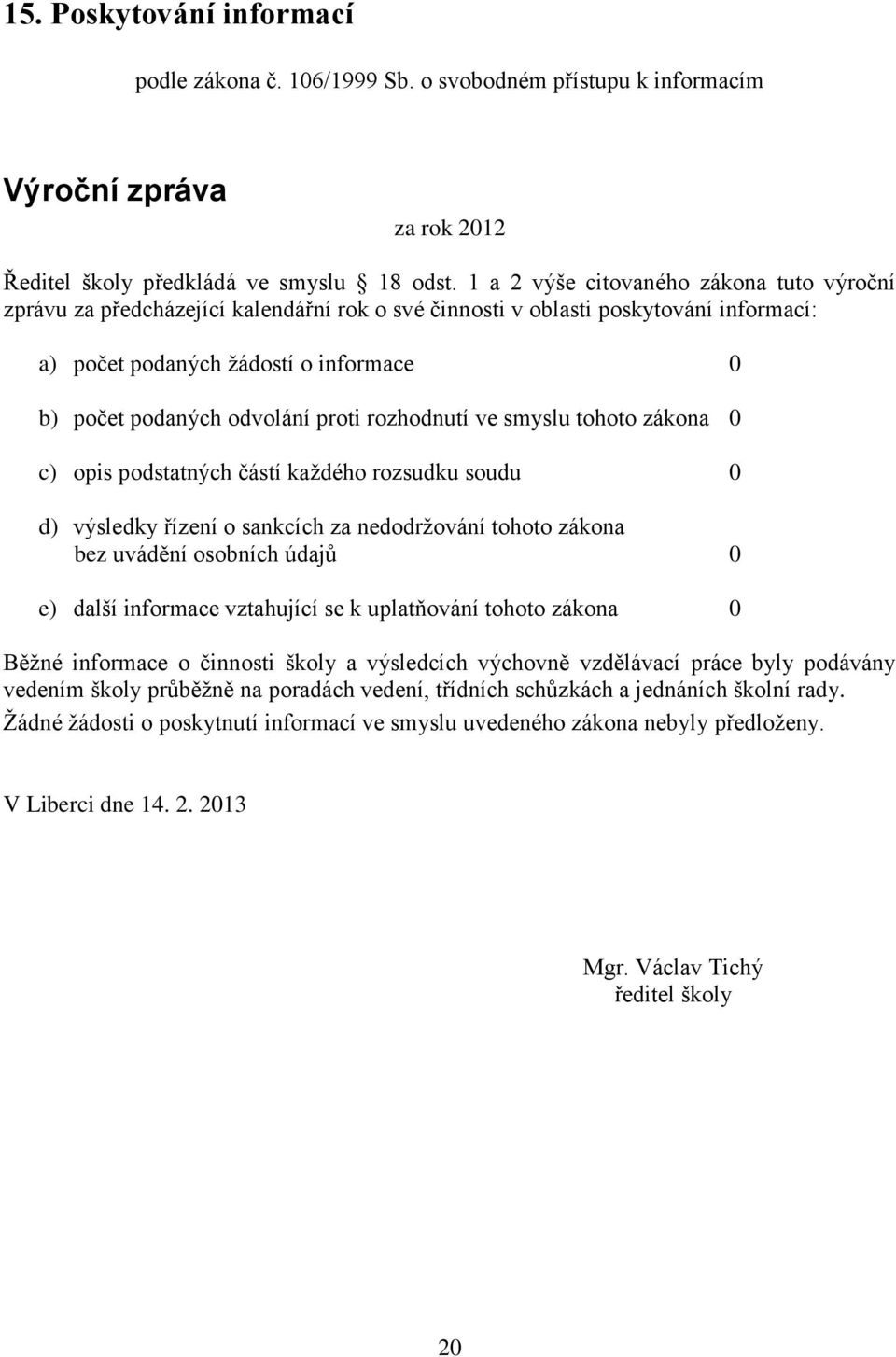 15. Poskytování informací

podle zákona č. 106/1999 Sb. o svobodném přístupu k informacím

Výroční zpráva

za rok 2012

Ředitel školy předkládá ve smyslu § 18 odst. 1 a 2 výše citovaného zákona tuto výroční zprávu za předcházející kalendářní rok o své činnosti v oblasti poskytování informací:

a) počet podaných žádostí o informace 0

b) počet podaných odvolání proti rozhodnutí ve smyslu tohoto zákona 0

c) opis podstatných částí každého rozsudku soudu 0

d) výsledky řízení o sankcích za nedodržování tohoto zákona bez uvádění osobních údajů 0

e) další informace vztahující se k uplatňování tohoto zákona 0

Běžné informace o činnosti školy a výsledcích výchovně vzdělávací práce byly podávány vedením školy průběžně na poradách vedení, třídních schůzkách a jednáních školní rady.
Žádné žádosti o poskytnutí informací ve smyslu uvedeného zákona nebyly předloženy.

V Liberci dne 14. 2. 2013

Mgr. Václav Tichý
ředitel školy

20